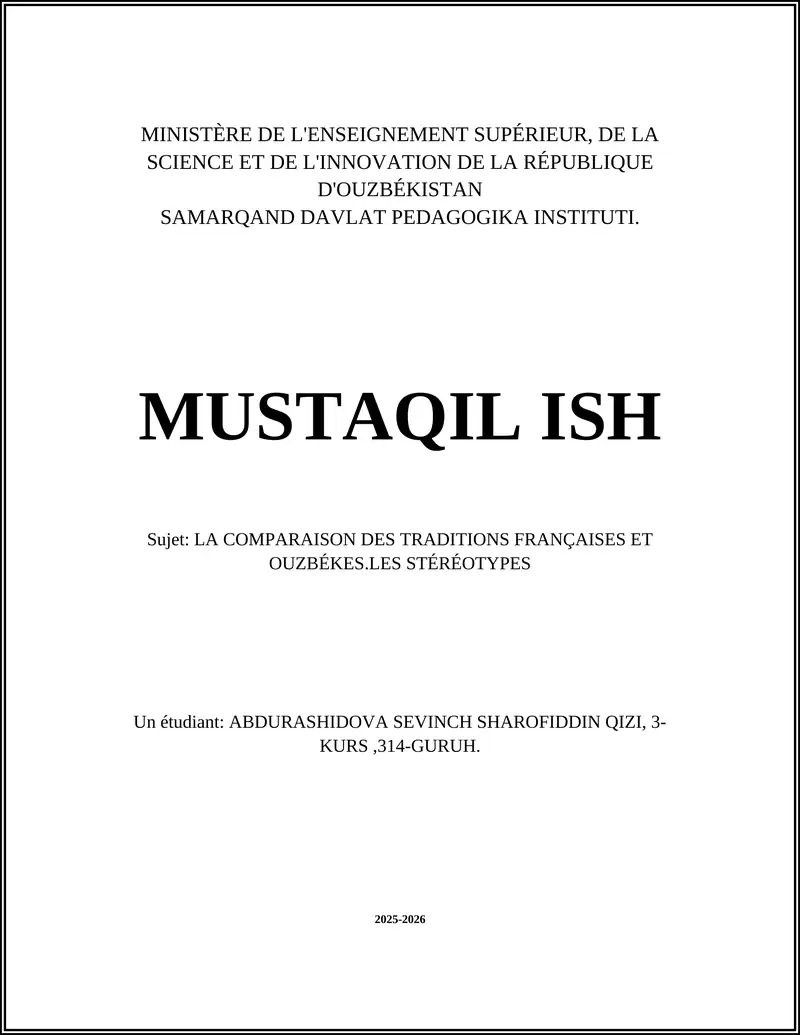 MINISTÈRE DE L'ENSEIGNEMENT SUPÉRIEUR, DE LA SCIENCE ET DE L'INNOVATION DE LA RÉPUBLIQUE D'OUZBÉKISTAN
SAMARQAND DAVLAT PEDAGOGIKA INSTITUTI.

MUSTAQIL ISH

Sujet: LA COMPARAISON DES TRADITIONS FRANÇAISES ET OUZBÉKES.LES STÉRÉOTYPES

Un étudiant: ABDURASHIDOVA SEVINCH SHAROFIDDIN QIZI, 3-KURS ,314-GURUH.

2025-2026